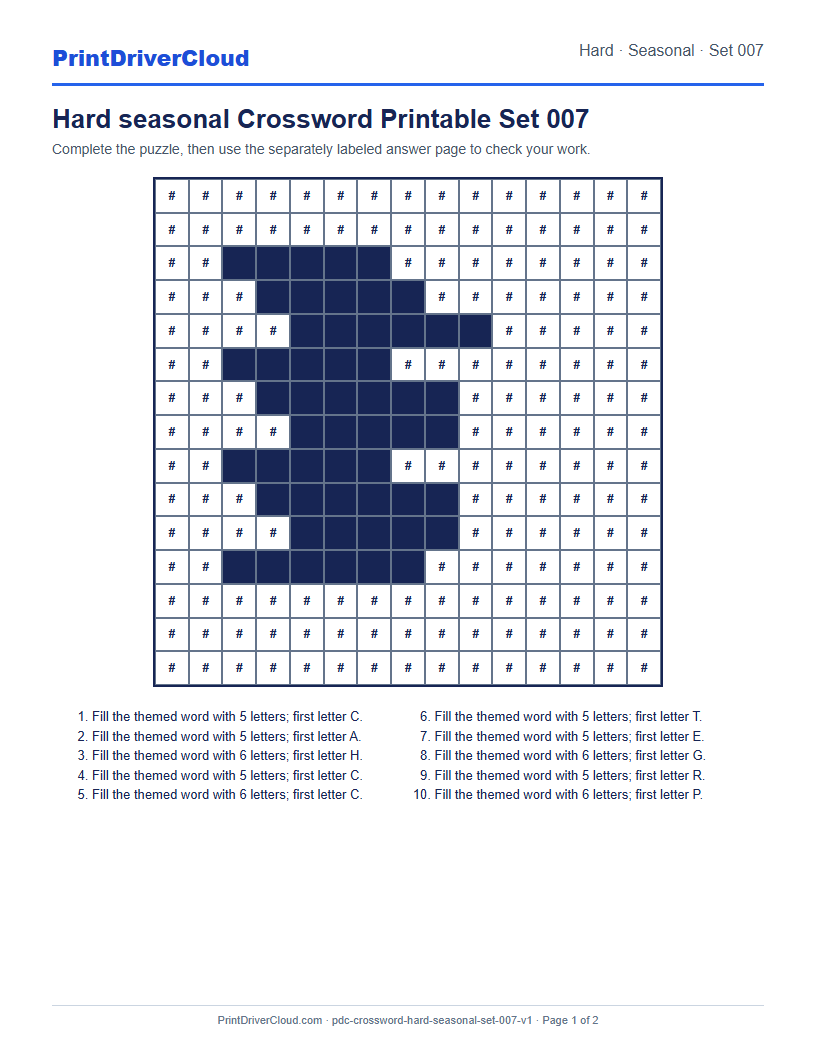 PrintDriverCloud

Hard · Seasonal · Set 007

Hard seasonal Crossword Printable Set 007

Complete the puzzle, then use the separately labeled answer page to check your work.

| # | # | # | # | # | # | # | # | # | # | # | # | # | # | # |
|---|---|---|---|---|---|---|---|---|---|---|---|---|---|---|
| # | # | # | # | # | # | # | # | # | # | # | # | # | # | # |
| # | # | | | | | | # | # | # | # | # | # | # | # |
| # | # | # | | | | | | # | # | # | # | # | # | # |
| # | # | # | # | | | | | | | # | # | # | # | # |
| # | # | | | | | | # | # | # | # | # | # | # | # |
| # | # | # | | | | | | | # | # | # | # | # | # |
| # | # | # | # | | | | | | # | # | # | # | # | # |
| # | # | | | | | | # | # | # | # | # | # | # | # |
| # | # | # | | | | | | | # | # | # | # | # | # |
| # | # | # | # | | | | | | # | # | # | # | # | # |
| # | # | | | | | | | # | # | # | # | # | # | # |
| # | # | # | # | # | # | # | # | # | # | # | # | # | # | # |
| # | # | # | # | # | # | # | # | # | # | # | # | # | # | # |
| # | # | # | # | # | # | # | # | # | # | # | # | # | # | # |

1. Fill the themed word with 5 letters; first letter C.
2. Fill the themed word with 5 letters; first letter A.
3. Fill the themed word with 6 letters; first letter H.
4. Fill the themed word with 5 letters; first letter C.
5. Fill the themed word with 6 letters; first letter C.

6. Fill the themed word with 5 letters; first letter T.
7. Fill the themed word with 5 letters; first letter E.
8. Fill the themed word with 6 letters; first letter G.
9. Fill the themed word with 5 letters; first letter R.
10. Fill the themed word with 6 letters; first letter P.

PrintDriverCloud.com · pdc-crossword-hard-seasonal-set-007-v1 · Page 1 of 2